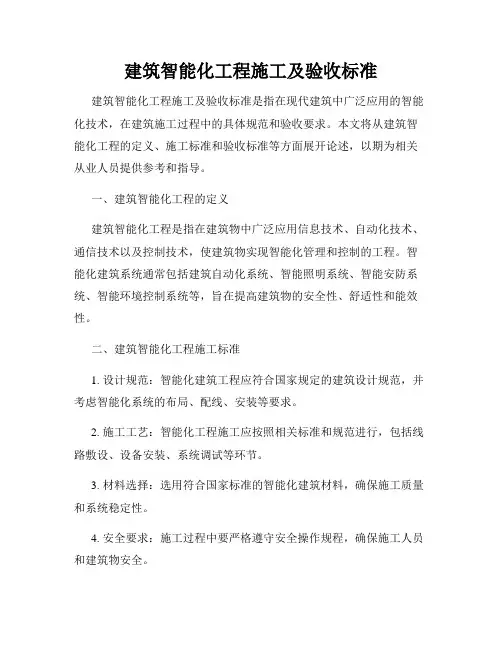 建筑智能化工程施工及验收标准

建筑智能化工程施工及验收标准是指在现代建筑中广泛应用的智能化技术，在建筑施工过程中的具体规范和验收要求。本文将从建筑智能化工程的定义、施工标准和验收标准等方面展开论述，以期为相关从业人员提供参考和指导。

一、建筑智能化工程的定义

建筑智能化工程是指在建筑物中广泛应用信息技术、自动化技术、通信技术以及控制技术，使建筑物实现智能化管理和控制的工程。智能化建筑系统通常包括建筑自动化系统、智能照明系统、智能安防系统、智能环境控制系统等，旨在提高建筑物的安全性、舒适性和能效性。

二、建筑智能化工程施工标准

1. 设计规范：智能化建筑工程应符合国家规定的建筑设计规范，并考虑智能化系统的布局、配线、安装等要求。

2. 施工工艺：智能化工程施工应按照相关标准和规范进行，包括线路敷设、设备安装、系统调试等环节。

3. 材料选择：选用符合国家标准的智能化建筑材料，确保施工质量和系统稳定性。

4. 安全要求：施工过程中要严格遵守安全操作规程，确保施工人员和建筑物安全。